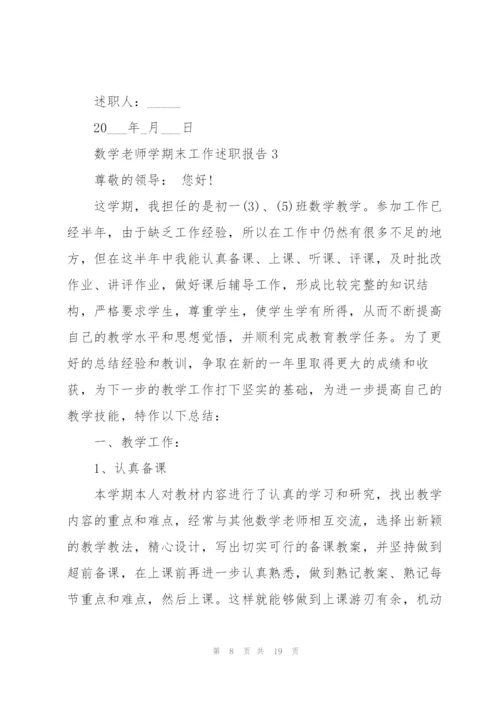 述职人：_____

20___年_月___日

数学老师学期末工作述职报告 3

尊敬的领导：　您好！

这学期，我担任的是初一(3)、(5)班数学教学。参加工作已经半年，由于缺乏工作经验，所以在工作中仍然有很多不足的地方，但在这半年中我能认真备课、上课、听课、评课，及时批改作业、讲评作业，做好课后辅导工作，形成比较完整的知识结构，严格要求学生，尊重学生，使学生学有所得，从而不断提高自己的教学水平和思想觉悟，并顺利完成教育教学任务。为了更好的总结经验和教训，争取在新的一年里取得更大的成绩和收获，为下一步的教学工作打下坚实的基础，为进一步提高自己的教学技能，特作以下总结：

一、教学工作：

1、认真备课

本学期本人对教材内容进行了认真的学习和研究，找出教学内容的重点和难点，经常与其他数学老师相互交流，选择出新颖的教学教法，精心设计，写出切实可行的备课教案，并坚持做到超前备课，在上课前再进一步认真熟悉，做到熟记教案、熟记每节重点和难点，然后上课。这样就能够做到上课游刃有余，机动

第 8 页 共 19 页